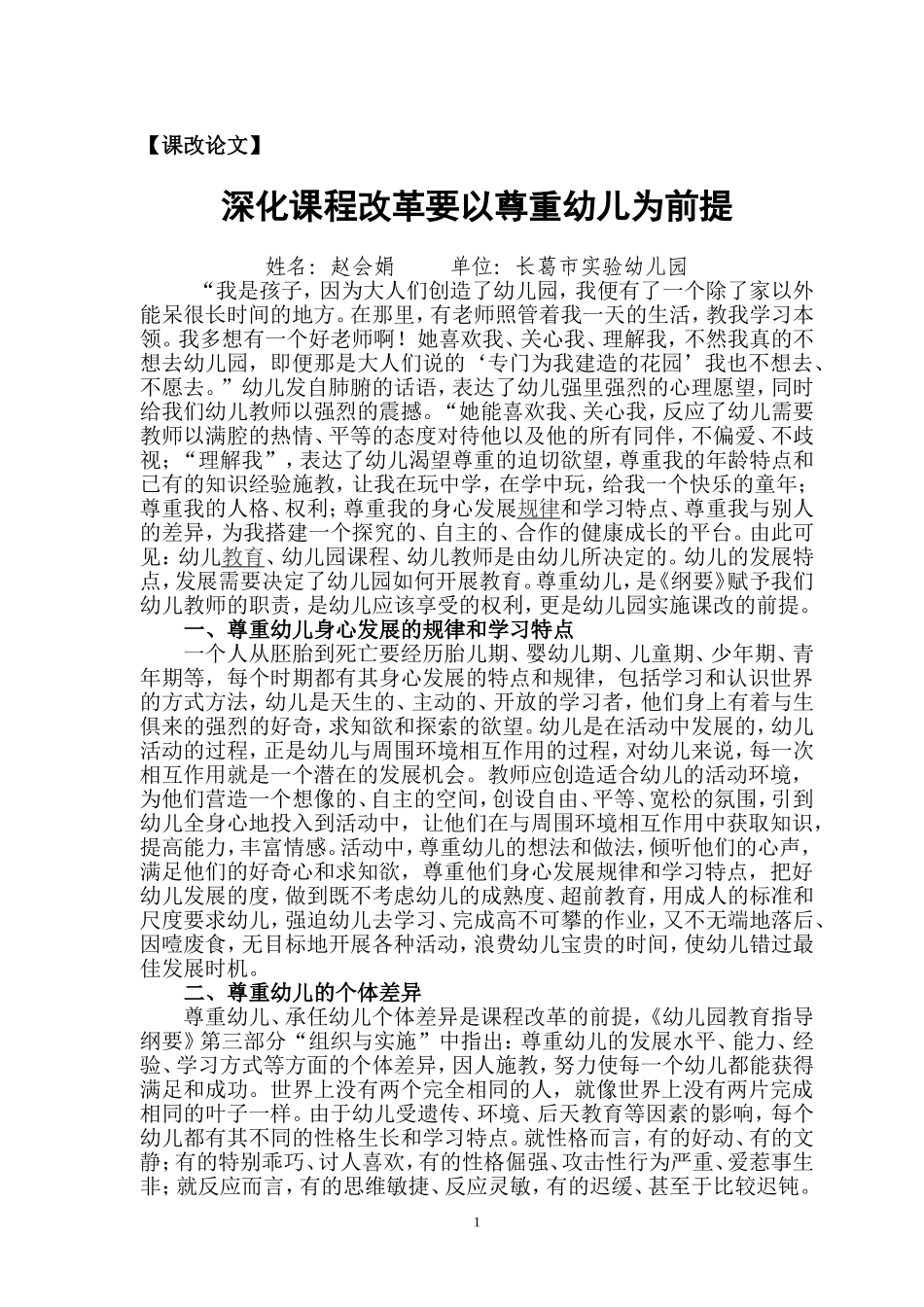 【课改论文】

深化课程改革要以尊重幼儿为前提

姓名：赵会娟　　单位：长葛市实验幼儿园

“我是孩子，因为大人们创造了幼儿园，我便有了一个除了家以外能呆很长时间的地方。在那里，有老师照管着我一天的生活，教我学习本领。我多想有一个好老师啊！她喜欢我、关心我、理解我，不然我真的不想去幼儿园，即便那是大人们说的‘专门为我建造的花园’我也不想去、不愿去。”幼儿发自肺腑的话语，表达了幼儿强里强烈的心理愿望，同时给我们幼儿教师以强烈的震撼。“她能喜欢我、关心我，反应了幼儿需要教师以满腔的热情、平等的态度对待他以及他的所有同伴，不偏爱、不歧视；“理解我”，表达了幼儿渴望尊重的迫切欲望，尊重我的年龄特点和已有的知识经验施教，让我在玩中学，在学中玩，给我一个快乐的童年；尊重我的人格、权利；尊重我的身心发展规律和学习特点、尊重我与别人的差异，为我搭建一个探究的、自主的、合作的健康成长的平台。由此可见：幼儿教育、幼儿园课程、幼儿教师是由幼儿所决定的。幼儿的发展特点，发展需要决定了幼儿园如何开展教育。尊重幼儿，是《纲要》赋予我们幼儿教师的职责，是幼儿应该享受的权利，更是幼儿园实施课改的前提。

一、尊重幼儿身心发展的规律和学习特点

一个人从胚胎到死亡要经历胎儿期、婴幼儿期、儿童期、少年期、青年期等，每个时期都有其身心发展的特点和规律，包括学习和认识世界的方式方法，幼儿是天生的、主动的、开放的学习者，他们身上有着与生俱来的强烈的好奇，求知欲和探索的欲望。幼儿是在活动中发展的，幼儿活动的过程，正是幼儿与周围环境相互作用的过程，对幼儿来说，每一次相互作用就是一个潜在的发展机会。教师应创造适合幼儿的活动环境，为他们营造一个想像的、自主的空间，创设自由、平等、宽松的氛围，引到幼儿全身心地投入到活动中，让他们在与周围环境相互作用中获取知识，提高能力，丰富情感。活动中，尊重幼儿的想法和做法，倾听他们的心声，满足他们的好奇心和求知欲，尊重他们身心发展规律和学习特点，把好幼儿发展的度，做到既不考虑幼儿的成熟度、超前教育，用成人的标准和尺度要求幼儿，强迫幼儿去学习、完成高不可攀的作业，又不无端地落后、因噎废食，无目标地开展各种活动，浪费幼儿宝贵的时间，使幼儿错过最佳发展时机。

二、尊重幼儿的个体差异

尊重幼儿、承任幼儿个体差异是课程改革的前提，《幼儿园教育指导纲要》第三部分“组织与实施”中指出：尊重幼儿的发展水平、能力、经验、学习方式等方面的个体差异，因人施教，努力使每一个幼儿都能获得满足和成功。世界上没有两个完全相同的人，就像世界上没有两片完成相同的叶子一样。由于幼儿受遗传、环境、后天教育等因素的影响，每个幼儿都有其不同的性格生长和学习特点。就性格而言，有的好动、有的文静；有的特别乖巧、讨人喜欢，有的性格倔强、攻击性行为严重、爱惹事生非；就反应而言，有的思维敏捷、反应灵敏，有的迟缓、甚至于比较迟钝。

1